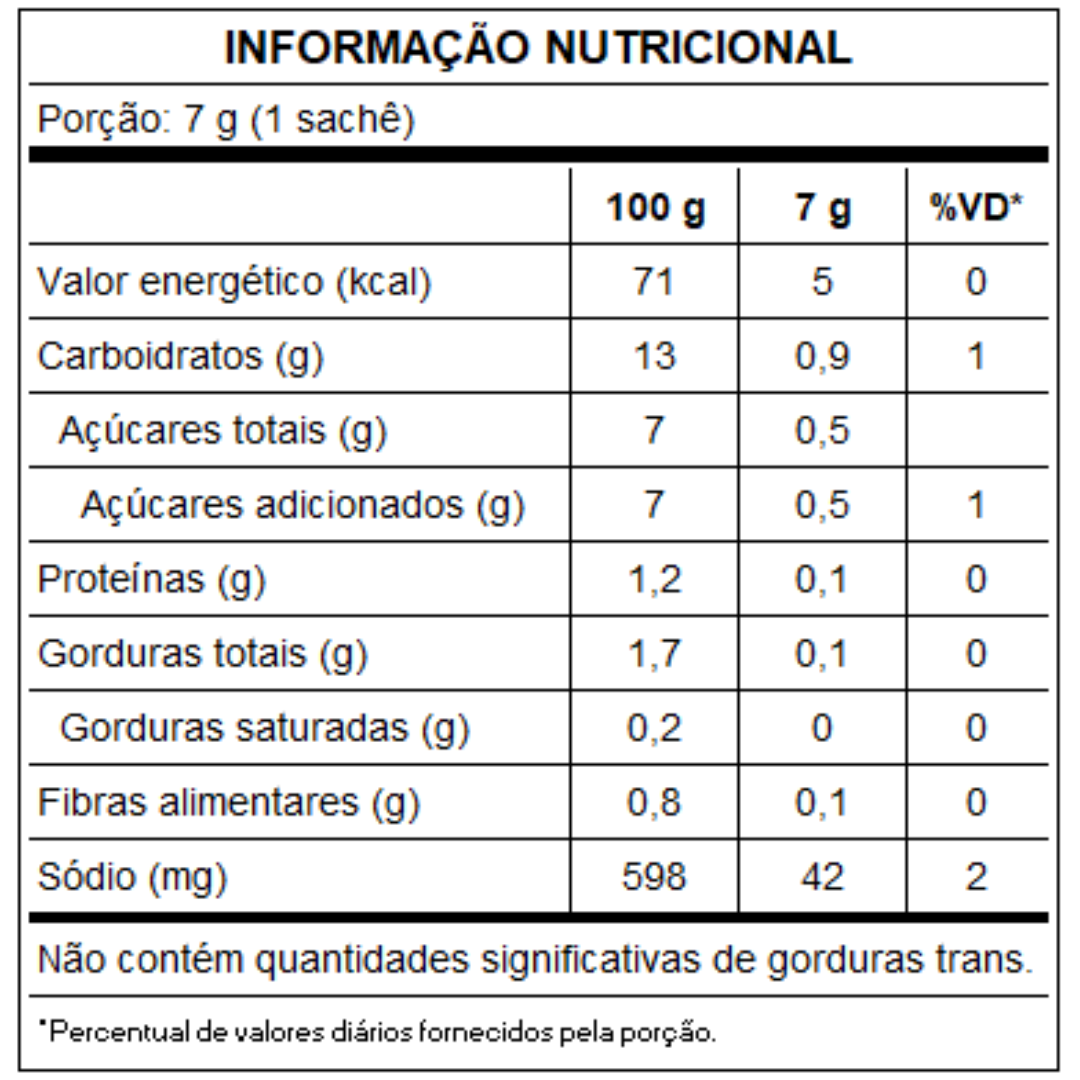 INFORMAÇÃO NUTRICIONAL

Porção: 7 g (1 sachê)

| | 100 g | 7 g | %VD* |
|---|---|---|---|
| Valor energético (kcal) | 71 | 5 | 0 |
| Carboidratos (g) | 13 | 0,9 | 1 |
| Açúcares totais (g) | 7 | 0,5 | |
| Açúcares adicionados (g) | 7 | 0,5 | 1 |
| Proteínas (g) | 1,2 | 0,1 | 0 |
| Gorduras totais (g) | 1,7 | 0,1 | 0 |
| Gorduras saturadas (g) | 0,2 | 0 | 0 |
| Fibras alimentares (g) | 0,8 | 0,1 | 0 |
| Sódio (mg) | 598 | 42 | 2 |

Não contém quantidades significativas de gorduras trans.

*Percentual de valores diários fornecidos pela porção.